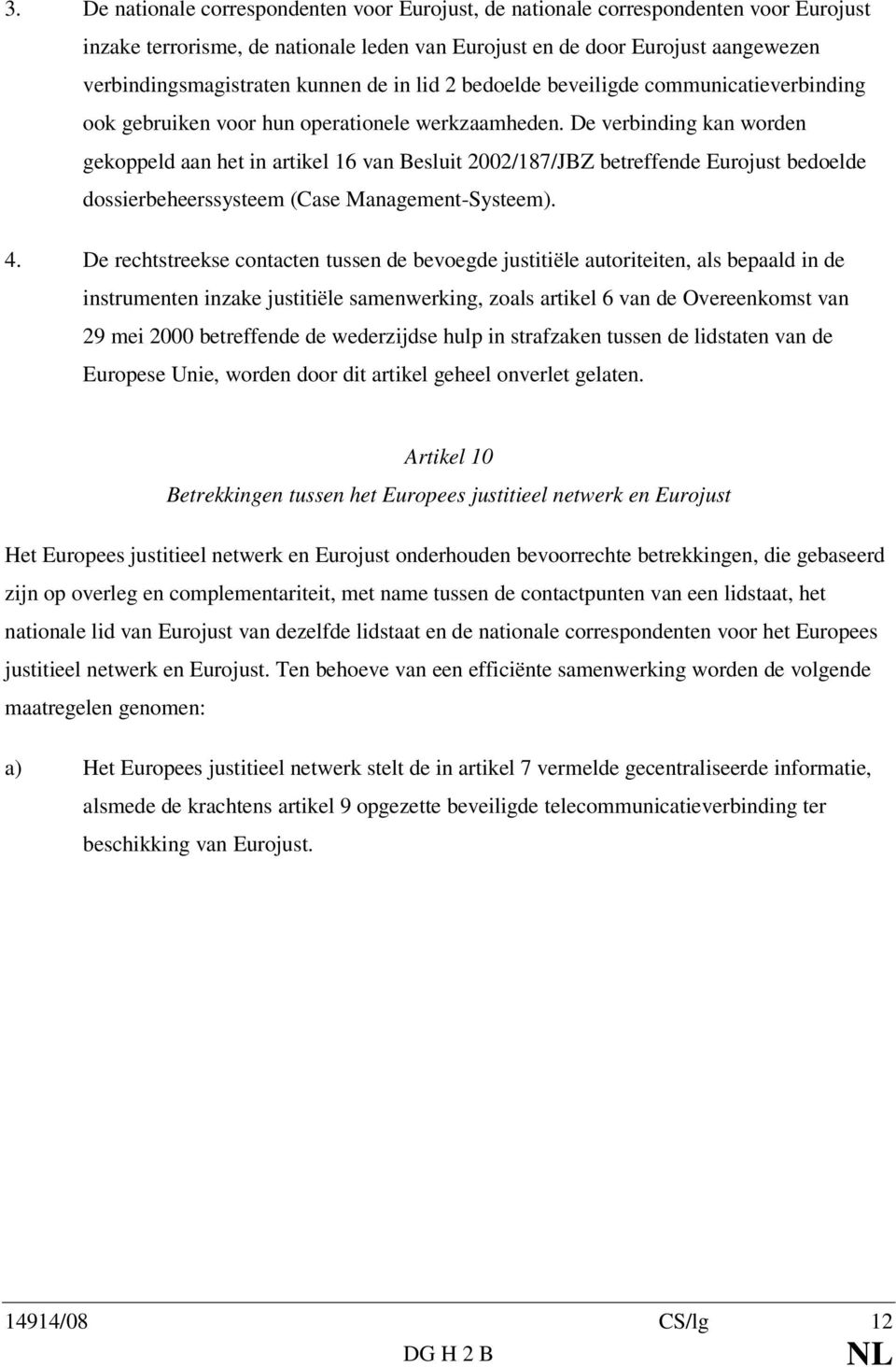 3. De nationale correspondenten voor Eurojust, de nationale correspondenten voor Eurojust inzake terrorisme, de nationale leden van Eurojust en de door Eurojust aangewezen verbindingsmagistraten kunnen de in lid 2 bedoelde beveiligde communicatieverbinding ook gebruiken voor hun operationele werkzaamheden. De verbinding kan worden gekoppeld aan het in artikel 16 van Besluit 2002/187/JBZ betreffende Eurojust bedoelde dossierbeheerssysteem (Case Management-Systeem).

4. De rechtstreekse contacten tussen de bevoegde justitiële autoriteiten, als bepaald in de instrumenten inzake justitiële samenwerking, zoals artikel 6 van de Overeenkomst van 29 mei 2000 betreffende de wederzijdse hulp in strafzaken tussen de lidstaten van de Europese Unie, worden door dit artikel geheel onverlet gelaten.

Artikel 10

Betrekkingen tussen het Europees justitieel netwerk en Eurojust

Het Europees justitieel netwerk en Eurojust onderhouden bevoorrechte betrekkingen, die gebaseerd zijn op overleg en complementariteit, met name tussen de contactpunten van een lidstaat, het nationale lid van Eurojust van dezelfde lidstaat en de nationale correspondenten voor het Europees justitieel netwerk en Eurojust. Ten behoeve van een efficiënte samenwerking worden de volgende maatregelen genomen:

a) Het Europees justitieel netwerk stelt de in artikel 7 vermelde gecentraliseerde informatie, alsmede de krachtens artikel 9 opgezette beveiligde telecommunicatieverbinding ter beschikking van Eurojust.

14914/08 CS/lg 12
DG H 2 B NL